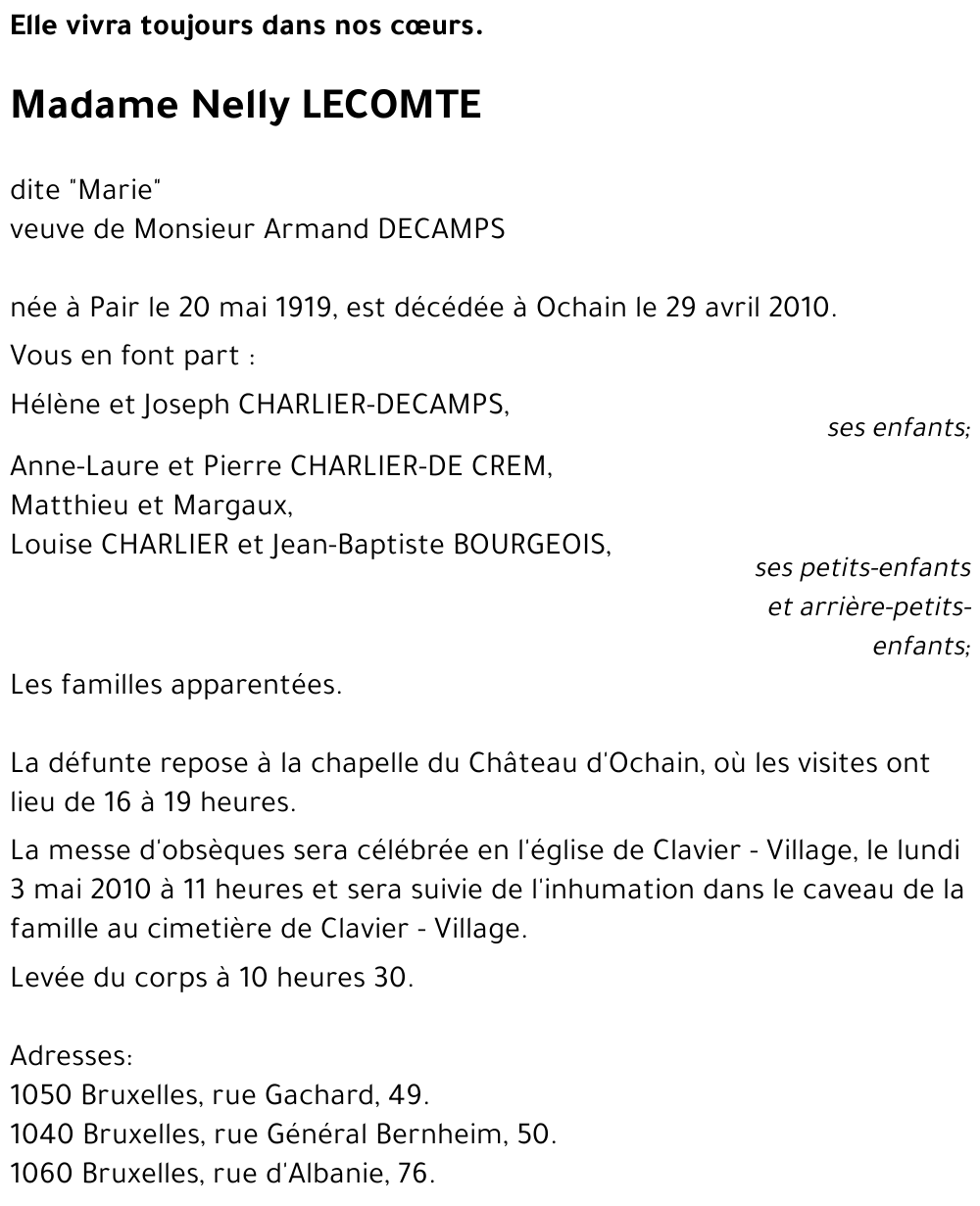 Elle vivra toujours dans nos cœurs.

Madame Nelly LECOMTE

dite "Marie"
veuve de Monsieur Armand DECAMPS

née à Pair le 20 mai 1919, est décédée à Ochain le 29 avril 2010.

Vous en font part :

Hélène et Joseph CHARLIER-DECAMPS,
ses enfants;

Anne-Laure et Pierre CHARLIER-DE CREM,
Matthieu et Margaux,
Louise CHARLIER et Jean-Baptiste BOURGEOIS,
ses petits-enfants et arrière-petits-enfants;

Les familles apparentées.

La défunte repose à la chapelle du Château d'Ochain, où les visites ont lieu de 16 à 19 heures.

La messe d'obsèques sera célébrée en l'église de Clavier - Village, le lundi 3 mai 2010 à 11 heures et sera suivie de l'inhumation dans le caveau de la famille au cimetière de Clavier - Village.

Levée du corps à 10 heures 30.

Adresses:
1050 Bruxelles, rue Gachard, 49.
1040 Bruxelles, rue Général Bernheim, 50.
1060 Bruxelles, rue d'Albanie, 76.